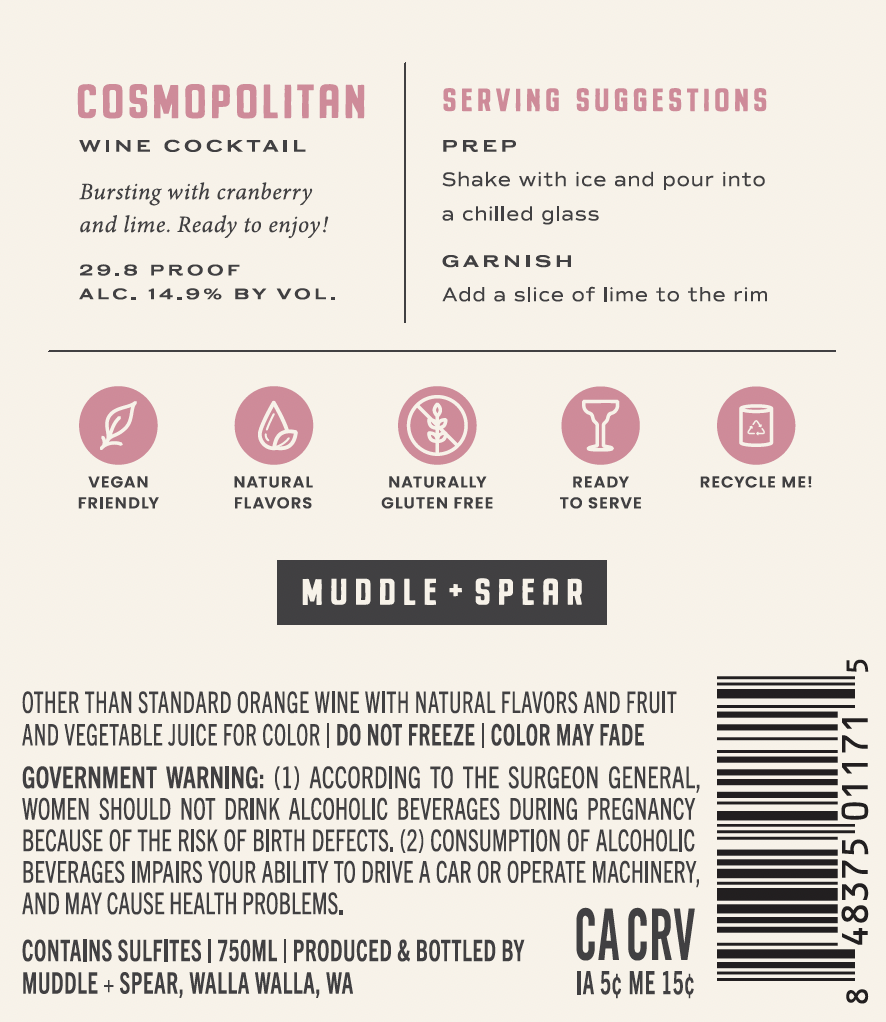 COSMOPOLITAN
WINE COCKTAIL

Bursting with cranberry and lime. Ready to enjoy!

29.8 PROOF
ALC. 14.9% BY VOL.

SERVING SUGGESTIONS

PREP
Shake with ice and pour into a chilled glass

GARNISH
Add a slice of lime to the rim

VEGAN FRIENDLY

NATURAL FLAVORS

NATURALLY GLUTEN FREE

READY TO SERVE

RECYCLE ME!

MUDDLE + SPEAR

OTHER THAN STANDARD ORANGE WINE WITH NATURAL FLAVORS AND FRUIT AND VEGETABLE JUICE FOR COLOR | DO NOT FREEZE | COLOR MAY FADE

GOVERNMENT WARNING: (1) ACCORDING TO THE SURGEON GENERAL, WOMEN SHOULD NOT DRINK ALCOHOLIC BEVERAGES DURING PREGNANCY BECAUSE OF THE RISK OF BIRTH DEFECTS. (2) CONSUMPTION OF ALCOHOLIC BEVERAGES IMPAIRS YOUR ABILITY TO DRIVE A CAR OR OPERATE MACHINERY, AND MAY CAUSE HEALTH PROBLEMS.

CONTAINS SULFITES | 750ML | PRODUCED & BOTTLED BY MUDDLE + SPEAR, WALLA WALLA, WA

CA CRV
IA 5¢ ME 15¢

8 48375 01171 5